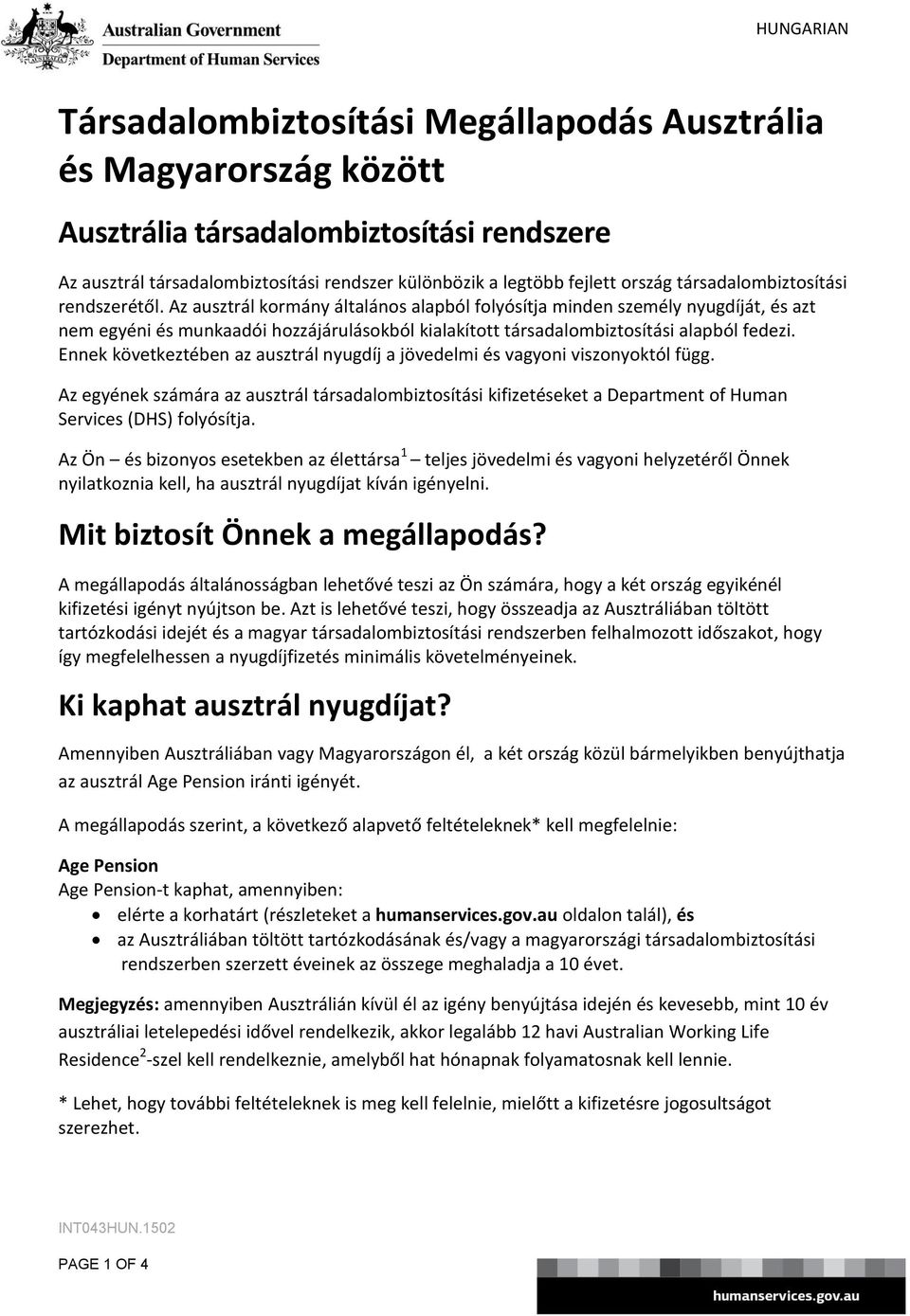 Australian Government
Department of Human Services

HUNGARIAN

Társadalombiztosítási Megállapodás Ausztrália és Magyarország között

Ausztrália társadalombiztosítási rendszere

Az ausztrál társadalombiztosítási rendszer különbözik a legtöbb fejlett ország társadalombiztosítási rendszerétől. Az ausztrál kormány általános alapból folyósítja minden személy nyugdíját, és azt nem egyéni és munkaadói hozzájárulásokból kialakított társadalombiztosítási alapból fedezi. Ennek következtében az ausztrál nyugdíj a jövedelmi és vagyoni viszonyoktól függ.

Az egyének számára az ausztrál társadalombiztosítási kifizetéseket a Department of Human Services (DHS) folyósítja.

Az Ön – és bizonyos esetekben az élettársa$^1$ – teljes jövedelmi és vagyoni helyzetéről Önnek nyilatkoznia kell, ha ausztrál nyugdíjat kíván igényelni.

Mit biztosít Önnek a megállapodás?

A megállapodás általánosságban lehetővé teszi az Ön számára, hogy a két ország egyikénél kifizetési igényt nyújtson be. Azt is lehetővé teszi, hogy összeadja az Ausztráliában töltött tartózkodási idejét és a magyar társadalombiztosítási rendszerben felhalmozott időszakot, hogy így megfelelhessen a nyugdíjfizetés minimális követelményeinek.

Ki kaphat ausztrál nyugdíjat?

Amennyiben Ausztráliában vagy Magyarországon él, a két ország közül bármelyikben benyújthatja az ausztrál Age Pension iránti igényét.

A megállapodás szerint, a következő alapvető feltételeknek* kell megfelelnie:

Age Pension
Age Pension-t kaphat, amennyiben:
• elérte a korhatárt (részleteket a humanservices.gov.au oldalon talál), és
• az Ausztráliában töltött tartózkodásának és/vagy a magyarországi társadalombiztosítási rendszerben szerzett éveinek az összege meghaladja a 10 évet.

Megjegyzés: amennyiben Ausztrálián kívül él az igény benyújtása idején és kevesebb, mint 10 év ausztráliai letelepedési idővel rendelkezik, akkor legalább 12 havi Australian Working Life Residence$^2$-szel kell rendelkeznie, amelyből hat hónapnak folyamatosnak kell lennie.

* Lehet, hogy további feltételeknek is meg kell felelnie, mielőtt a kifizetésre jogosultságot szerezhet.

INT043HUN.1502

PAGE 1 OF 4

humanservices.gov.au